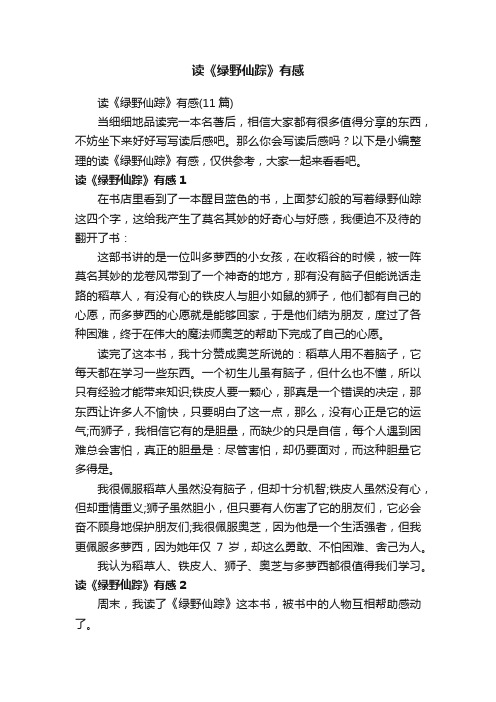 读《绿野仙踪》有感

读《绿野仙踪》有感(11 篇)

当细细地品读完一本名著后，相信大家都有很多值得分享的东西，不妨坐下来好好写写读后感吧。那么你会写读后感吗？以下是小编整理的读《绿野仙踪》有感，仅供参考，大家一起来看看吧。

读《绿野仙踪》有感 1

在书店里看到了一本醒目蓝色的书，上面梦幻般的写着绿野仙踪这四个字，这给我产生了莫名其妙的好奇心与好感，我便迫不及待的翻开了书：

这部书讲的是一位叫多萝西的小女孩，在收稻谷的时候，被一阵莫名其妙的龙卷风带到了一个神奇的地方，那有没有脑子但能说话走路的稻草人，有没有心的铁皮人与胆小如鼠的狮子，他们都有自己的心愿，而多萝西的心愿就是能够回家，于是他们结为朋友，度过了各种困难，终于在伟大的魔法师奥芝的帮助下完成了自己的心愿。

读完了这本书，我十分赞成奥芝所说的：稻草人用不着脑子，它每天都在学习一些东西。一个初生儿虽有脑子，但什么也不懂，所以只有经验才能带来知识;铁皮人要一颗心，那真是一个错误的决定，那东西让许多人不愉快，只要明白了这一点，那么，没有心正是它的运气;而狮子，我相信它有的是胆量，而缺少的只是自信，每个人遇到困难总会害怕，真正的胆量是：尽管害怕，却仍要面对，而这种胆量它多得是。

我很佩服稻草人虽然没有脑子，但却十分机智;铁皮人虽然没有心，但却重情重义;狮子虽然胆小，但只要有人伤害了它的朋友们，它必会奋不顾身地保护朋友们;我很佩服奥芝，因为他是一个生活强者，但我更佩服多萝西，因为她年仅 7 岁，却这么勇敢、不怕困难、舍己为人。

我认为稻草人、铁皮人、狮子、奥芝与多萝西都很值得我们学习。

读《绿野仙踪》有感 2

周末，我读了《绿野仙踪》这本书，被书中的人物互相帮助感动了。